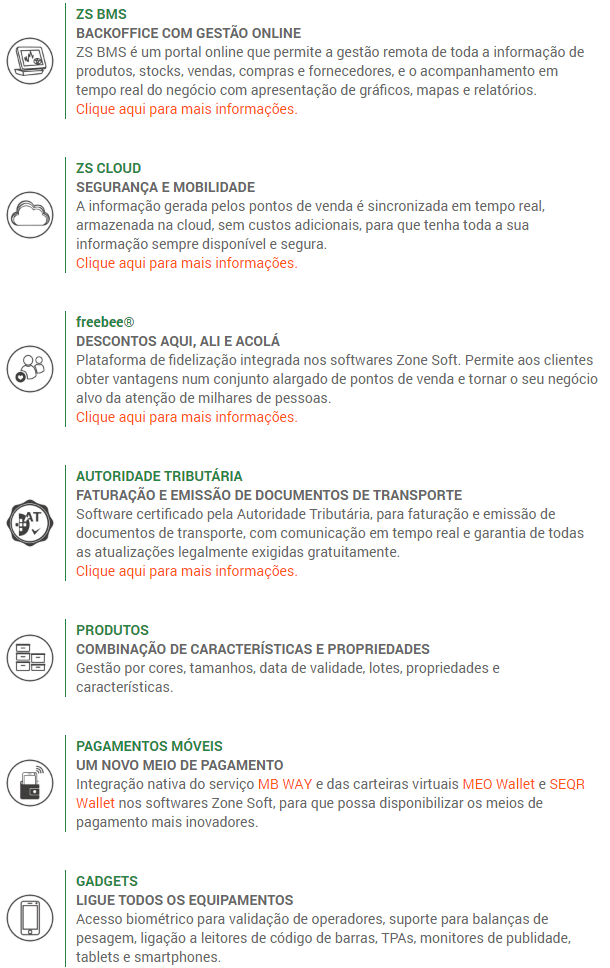 ZS BMS
BACKOFFICE COM GESTÃO ONLINE
ZS BMS é um portal online que permite a gestão remota de toda a informação de produtos, stocks, vendas, compras e fornecedores, e o acompanhamento em tempo real do negócio com apresentação de gráficos, mapas e relatórios.
Clique aqui para mais informações.

ZS CLOUD
SEGURANÇA E MOBILIDADE
A informação gerada pelos pontos de venda é sincronizada em tempo real, armazenada na cloud, sem custos adicionais, para que tenha toda a sua informação sempre disponível e segura.
Clique aqui para mais informações.

freebee®
DESCONTOS AQUI, ALI E ACOLÁ
Plataforma de fidelização integrada nos softwares Zone Soft. Permite aos clientes obter vantagens num conjunto alargado de pontos de venda e tornar o seu negócio alvo da atenção de milhares de pessoas.
Clique aqui para mais informações.

AUTORIDADE TRIBUTÁRIA
FATURAÇÃO E EMISSÃO DE DOCUMENTOS DE TRANSPORTE
Software certificado pela Autoridade Tributária, para faturação e emissão de documentos de transporte, com comunicação em tempo real e garantia de todas as atualizações legalmente exigidas gratuitamente.
Clique aqui para mais informações.

PRODUTOS
COMBINAÇÃO DE CARACTERÍSTICAS E PROPRIEDADES
Gestão por cores, tamanhos, data de validade, lotes, propriedades e características.

PAGAMENTOS MÓVEIS
UM NOVO MEIO DE PAGAMENTO
Integração nativa do serviço MB WAY e das carteiras virtuais MEO Wallet e SEQR Wallet nos softwares Zone Soft, para que possa disponibilizar os meios de pagamento mais inovadores.

GADGETS
LIGUE TODOS OS EQUIPAMENTOS
Acesso biométrico para validação de operadores, suporte para balanças de pesagem, ligação a leitores de código de barras, TPAs, monitores de publidade, tablets e smartphones.